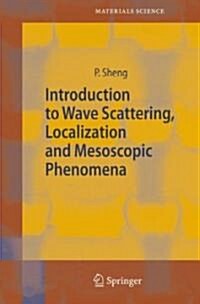 MATERIALS SCIENCE

P. Sheng

Introduction to Wave Scattering, Localization and Mesoscopic Phenomena

Springer